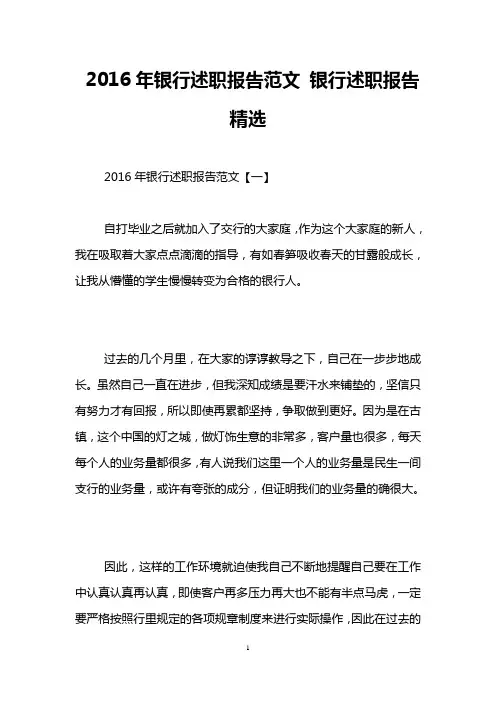 2016 年银行述职报告范文 银行述职报告精选

2016 年银行述职报告范文【一】

自打毕业之后就加入了交行的大家庭，作为这个大家庭的新人，我在吸取着大家点点滴滴的指导，有如春笋吸收春天的甘露般成长，让我从懵懂的学生慢慢转变为合格的银行人。

过去的几个月里，在大家的谆谆教导之下，自己在一步步地成长。虽然自己一直在进步，但我深知成绩是要汗水来铺垫的，坚信只有努力才有回报，所以即使再累都坚持，争取做到更好。因为是在古镇，这个中国的灯之城，做灯饰生意的非常多，客户量也很多，每天每个人的业务量都很多，有人说我们这里一个人的业务量是民生一间支行的业务量，或许有夸张的成分，但证明我们的业务量的确很大。

因此，这样的工作环境就迫使我自己不断地提醒自己要在工作中认真认真再认真，即使客户再多压力再大也不能有半点马虎，一定要严格按照行里规定的各项规章制度来进行实际操作，因此在过去的

1